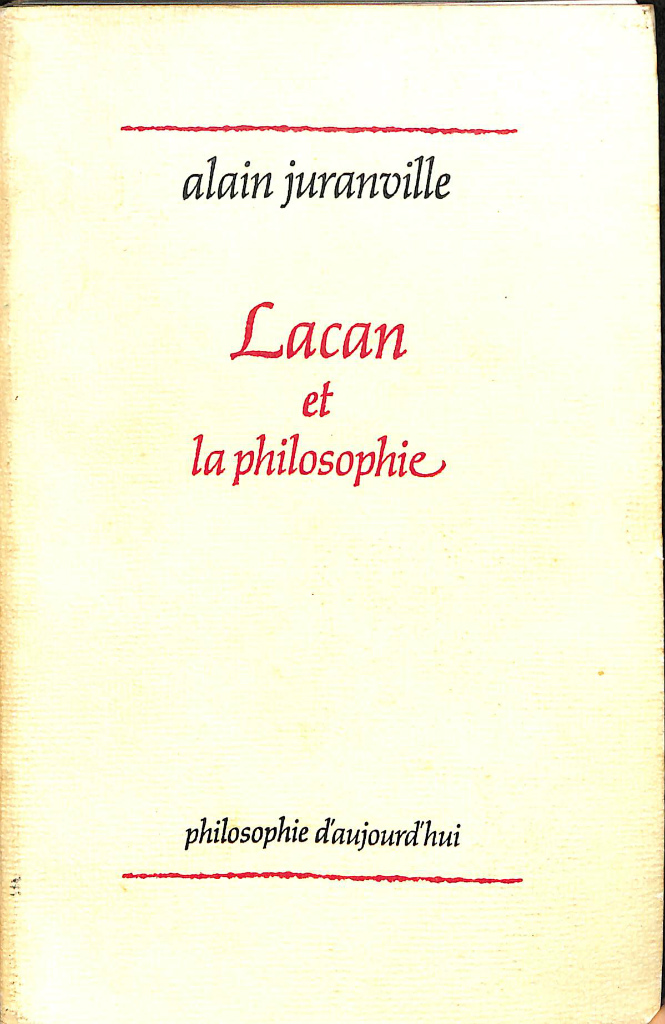 alain juranville

Lacan
et
la philosophie

philosophie d'aujourd'hui